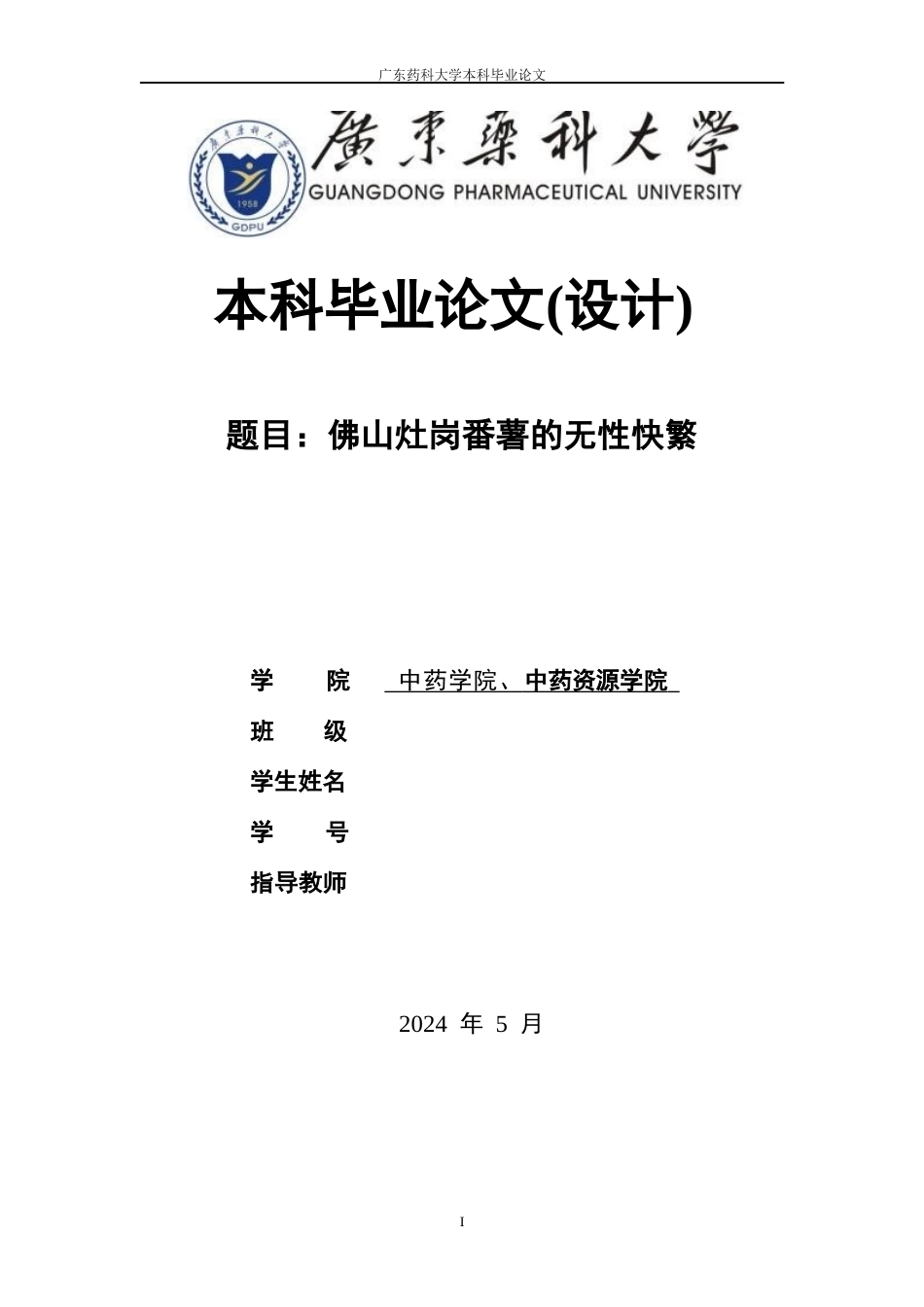 广东药科大学本科毕业论文

廣東藥科大學
GUANGDONG PHARMACEUTICAL UNIVERSITY
1958
GDPU

本科毕业论文(设计)

题目：佛山灶岗番薯的无性快繁

学　　院　中药学院、中药资源学院
班　　级
学生姓名
学　　号
指导教师

2024 年 5 月

I